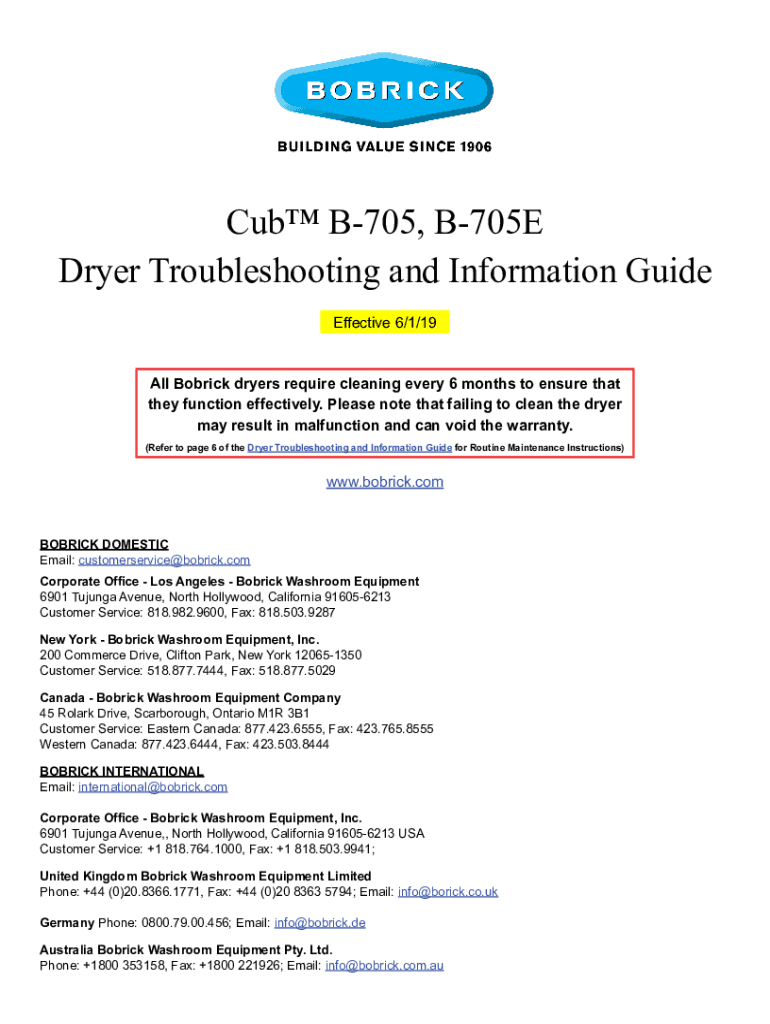 BOBRICK

BUILDING VALUE SINCE 1906

Cub™ B-705, B-705E
Dryer Troubleshooting and Information Guide

Effective 6/1/19

All Bobrick dryers require cleaning every 6 months to ensure that they function effectively. Please note that failing to clean the dryer may result in malfunction and can void the warranty.
(Refer to page 6 of the Dryer Troubleshooting and Information Guide for Routine Maintenance Instructions)

www.bobrick.com

BOBRICK DOMESTIC
Email: customerservice@bobrick.com

Corporate Office - Los Angeles - Bobrick Washroom Equipment
6901 Tujunga Avenue, North Hollywood, California 91605-6213
Customer Service: 818.982.9600, Fax: 818.503.9287

New York - Bobrick Washroom Equipment, Inc.
200 Commerce Drive, Clifton Park, New York 12065-1350
Customer Service: 518.877.7444, Fax: 518.877.5029

Canada - Bobrick Washroom Equipment Company
45 Rolark Drive, Scarborough, Ontario M1R 3B1
Customer Service: Eastern Canada: 877.423.6555, Fax: 423.765.8555
Western Canada: 877.423.6444, Fax: 423.503.8444

BOBRICK INTERNATIONAL
Email: international@bobrick.com

Corporate Office - Bobrick Washroom Equipment, Inc.
6901 Tujunga Avenue,, North Hollywood, California 91605-6213 USA
Customer Service: +1 818.764.1000, Fax: +1 818.503.9941;

United Kingdom Bobrick Washroom Equipment Limited
Phone: +44 (0)20.8366.1771, Fax: +44 (0)20 8363 5794; Email: info@borick.co.uk

Germany Phone: 0800.79.00.456; Email: info@bobrick.de

Australia Bobrick Washroom Equipment Pty. Ltd.
Phone: +1800 353158, Fax: +1800 221926; Email: info@bobrick.com.au